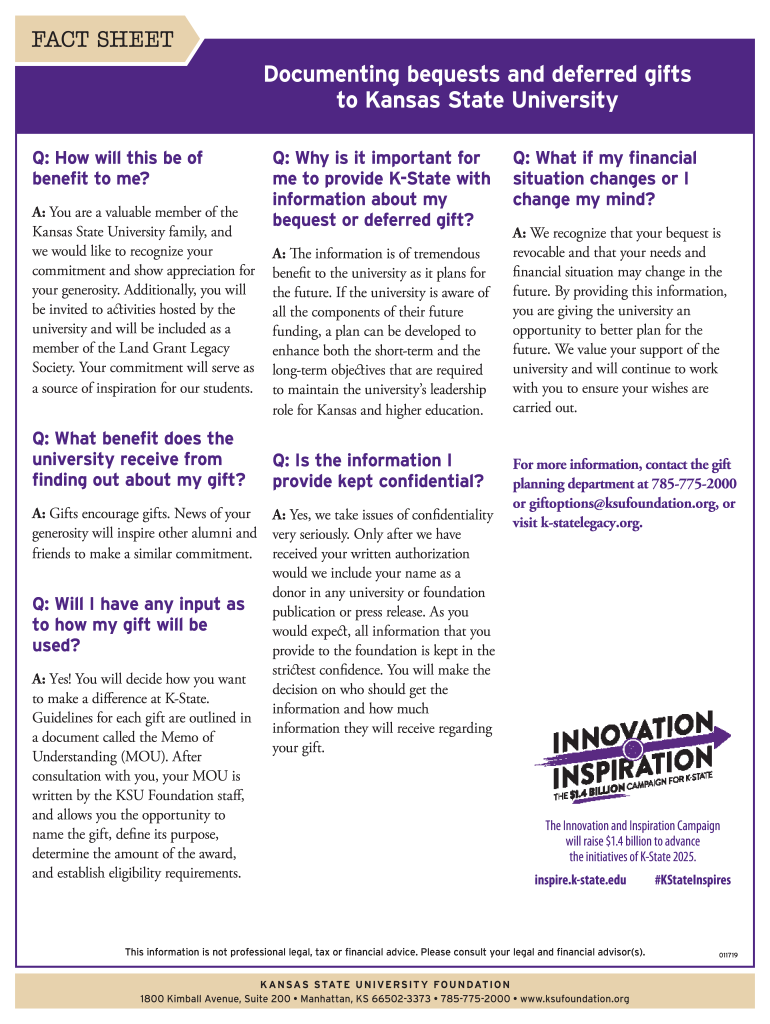 FACT SHEET

Documenting bequests and deferred gifts to Kansas State University

Q: How will this be of benefit to me?

A: You are a valuable member of the Kansas State University family, and we would like to recognize your commitment and show appreciation for your generosity. Additionally, you will be invited to activities hosted by the university and will be included as a member of the Land Grant Legacy Society. Your commitment will serve as a source of inspiration for our students.

Q: What benefit does the university receive from finding out about my gift?

A: Gifts encourage gifts. News of your generosity will inspire other alumni and friends to make a similar commitment.

Q: Will I have any input as to how my gift will be used?

A: Yes! You will decide how you want to make a difference at K-State. Guidelines for each gift are outlined in a document called the Memo of Understanding (MOU). After consultation with you, your MOU is written by the KSU Foundation staff, and allows you the opportunity to name the gift, define its purpose, determine the amount of the award, and establish eligibility requirements.

Q: Why is it important for me to provide K-State with information about my bequest or deferred gift?

A: The information is of tremendous benefit to the university as it plans for the future. If the university is aware of all the components of their future funding, a plan can be developed to enhance both the short-term and the long-term objectives that are required to maintain the university's leadership role for Kansas and higher education.

Q: Is the information I provide kept confidential?

A: Yes, we take issues of confidentiality very seriously. Only after we have received your written authorization would we include your name as a donor in any university or foundation publication or press release. As you would expect, all information that you provide to the foundation is kept in the strictest confidence. You will make the decision on who should get the information and how much information they will receive regarding your gift.

Q: What if my financial situation changes or I change my mind?

A: We recognize that your bequest is revocable and that your needs and financial situation may change in the future. By providing this information, you are giving the university an opportunity to better plan for the future. We value your support of the university and will continue to work with you to ensure your wishes are carried out.

For more information, contact the gift planning department at 785-775-2000 or giftoptions@ksufoundation.org, or visit k-statelegacy.org.

INNOVATION INSPIRATION
THE $1.4 BILLION CAMPAIGN FOR K-STATE

The Innovation and Inspiration Campaign will raise $1.4 billion to advance the initiatives of K-State 2025.

inspire.k-state.edu #KStateInspires

This information is not professional legal, tax or financial advice. Please consult your legal and financial advisor(s). 011719

KANSAS STATE UNIVERSITY FOUNDATION
1800 Kimball Avenue, Suite 200 • Manhattan, KS 66502-3373 • 785-775-2000 • www.ksufoundation.org